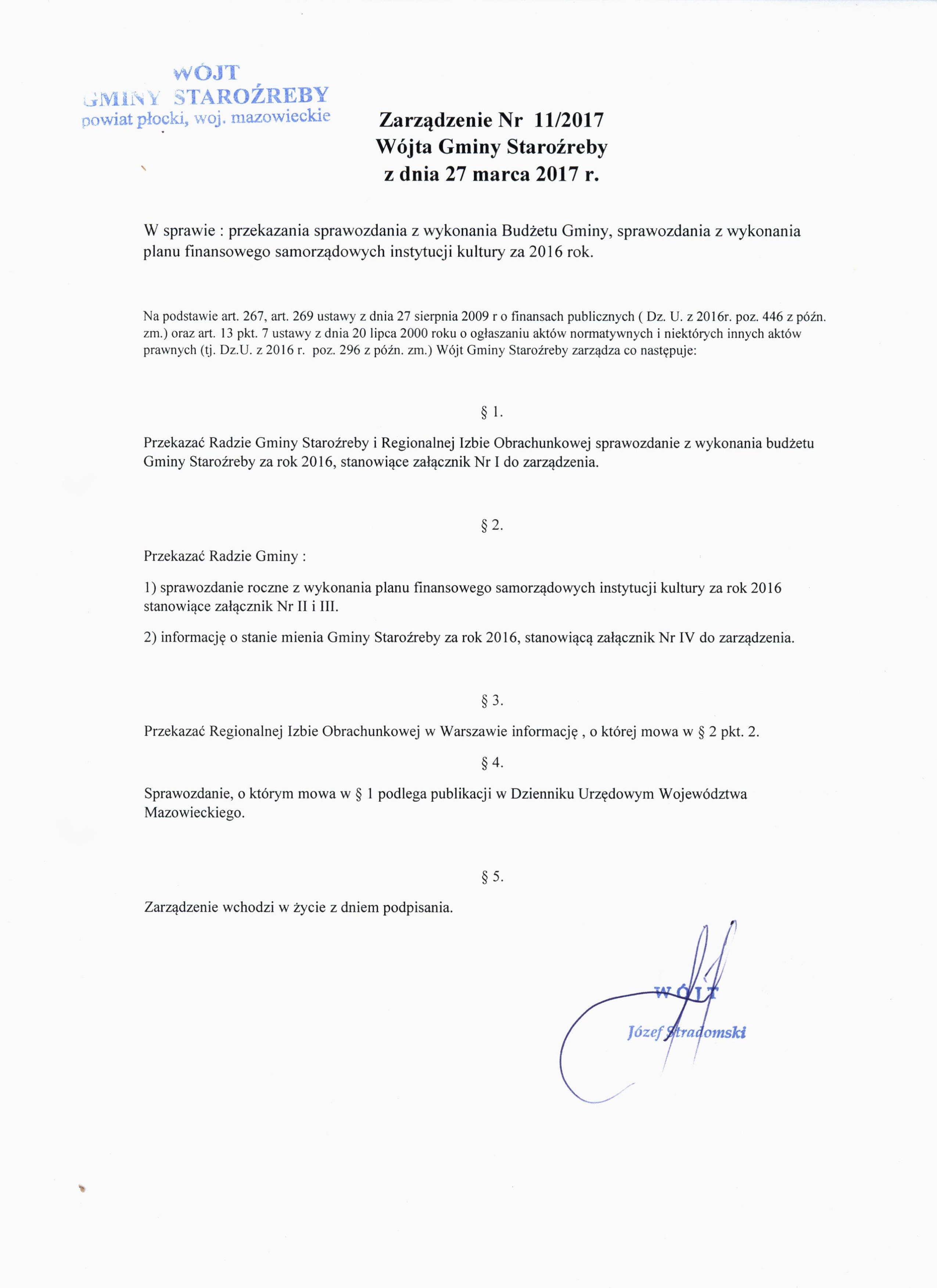 WÓJT
GMINY STAROŹREBY
powiat płocki, woj. mazowieckie

Zarządzenie Nr 11/2017
Wójta Gminy Staroźreby
z dnia 27 marca 2017 r.

W sprawie : przekazania sprawozdania z wykonania Budżetu Gminy, sprawozdania z wykonania planu finansowego samorządowych instytucji kultury za 2016 rok.

Na podstawie art. 267, art. 269 ustawy z dnia 27 sierpnia 2009 r o finansach publicznych ( Dz. U. z 2016r. poz. 446 z późn. zm.) oraz art. 13 pkt. 7 ustawy z dnia 20 lipca 2000 roku o ogłaszaniu aktów normatywnych i niektórych innych aktów prawnych (tj. Dz.U. z 2016 r. poz. 296 z późn. zm.) Wójt Gminy Staroźreby zarządza co następuje:

§ 1.

Przekazać Radzie Gminy Staroźreby i Regionalnej Izbie Obrachunkowej sprawozdanie z wykonania budżetu Gminy Staroźreby za rok 2016, stanowiące załącznik Nr I do zarządzenia.

§ 2.

Przekazać Radzie Gminy :

1) sprawozdanie roczne z wykonania planu finansowego samorządowych instytucji kultury za rok 2016 stanowiące załącznik Nr II i III.

2) informację o stanie mienia Gminy Staroźreby za rok 2016, stanowiącą załącznik Nr IV do zarządzenia.

§ 3.

Przekazać Regionalnej Izbie Obrachunkowej w Warszawie informację , o której mowa w § 2 pkt. 2.

§ 4.

Sprawozdanie, o którym mowa w § 1 podlega publikacji w Dzienniku Urzędowym Województwa Mazowieckiego.

§ 5.

Zarządzenie wchodzi w życie z dniem podpisania.

WÓJT
Józef Stradomski